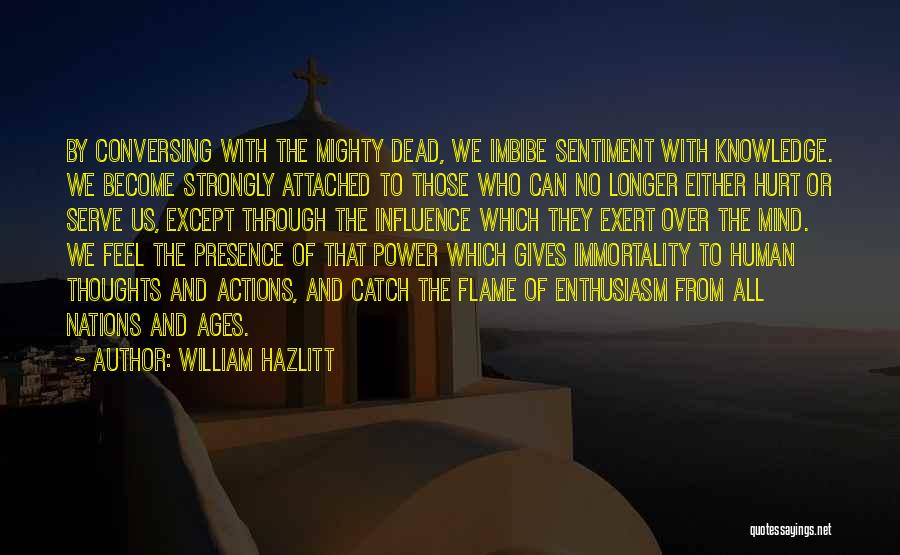 BY CONVERSING WITH THE MIGHTY DEAD, WE IMBIBE SENTIMENT WITH KNOWLEDGE. WE BECOME STRONGLY ATTACHED TO THOSE WHO CAN NO LONGER EITHER HURT OR SERVE US, EXCEPT THROUGH THE INFLUENCE WHICH THEY EXERT OVER THE MIND. WE FEEL THE PRESENCE OF THAT POWER WHICH GIVES IMMORTALITY TO HUMAN THOUGHTS AND ACTIONS, AND CATCH THE FLAME OF ENTHUSIASM FROM ALL NATIONS AND AGES.

~ AUTHOR: WILLIAM HAZLITT

quotessayings.net